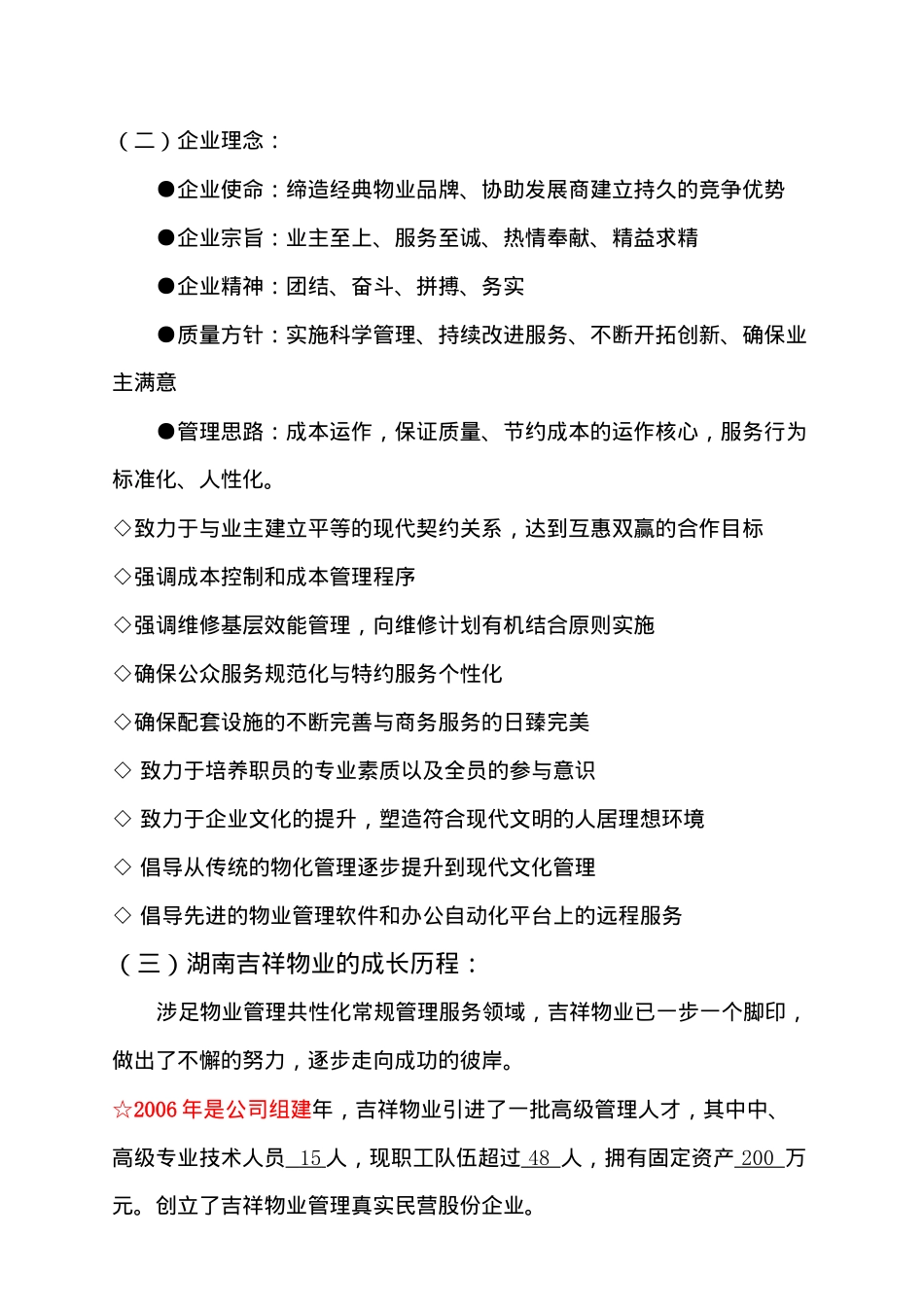 （二）企业理念：

●企业使命：缔造经典物业品牌、协助发展商建立持久的竞争优势

●企业宗旨：业主至上、服务至诚、热情奉献、精益求精

●企业精神：团结、奋斗、拼搏、务实

●质量方针：实施科学管理、持续改进服务、不断开拓创新、确保业主满意

●管理思路：成本运作，保证质量、节约成本的运作核心，服务行为标准化、人性化。

◇致力于与业主建立平等的现代契约关系，达到互惠双赢的合作目标

◇强调成本控制和成本管理程序

◇强调维修基层效能管理，向维修计划有机结合原则实施

◇确保公众服务规范化与特约服务个性化

◇确保配套设施的不断完善与商务服务的日臻完美

◇ 致力于培养职员的专业素质以及全员的参与意识

◇ 致力于企业文化的提升，塑造符合现代文明的人居理想环境

◇ 倡导从传统的物化管理逐步提升到现代文化管理

◇ 倡导先进的物业管理软件和办公自动化平台上的远程服务

（三）湖南吉祥物业的成长历程：

涉足物业管理共性化常规管理服务领域，吉祥物业已一步一个脚印，做出了不懈的努力，逐步走向成功的彼岸。

☆2006 年是公司组建年，吉祥物业引进了一批高级管理人才，其中中、高级专业技术人员 15 人，现职工队伍超过 48 人，拥有固定资产 200 万元。创立了吉祥物业管理真实民营股份企业。